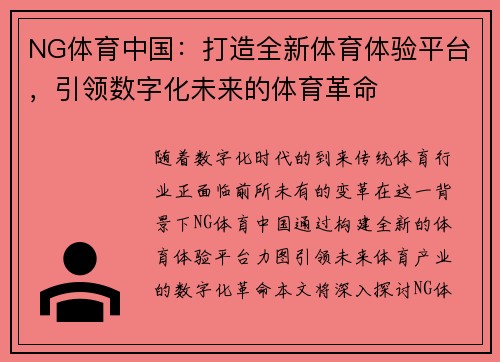 NG体育中国：打造全新体育体验平台，引领数字化未来的体育革命

随着数字化时代的到来传统体育行业正面临前所未有的变革在这一背景下NG体育中国通过构建全新的体育体验平台力图引领未来体育产业的数字化革命本文将深入探讨NG体